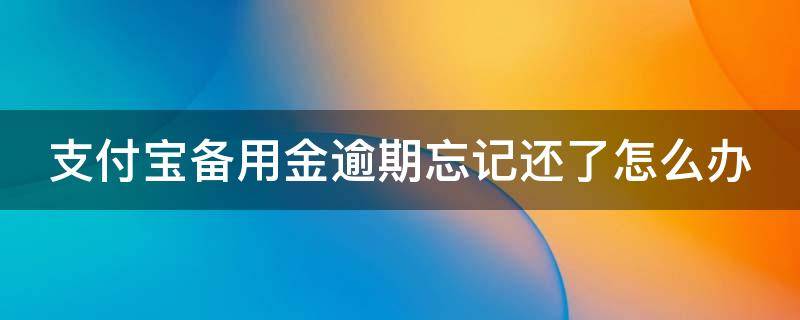 支付宝备用金逾期忘记还了怎么办